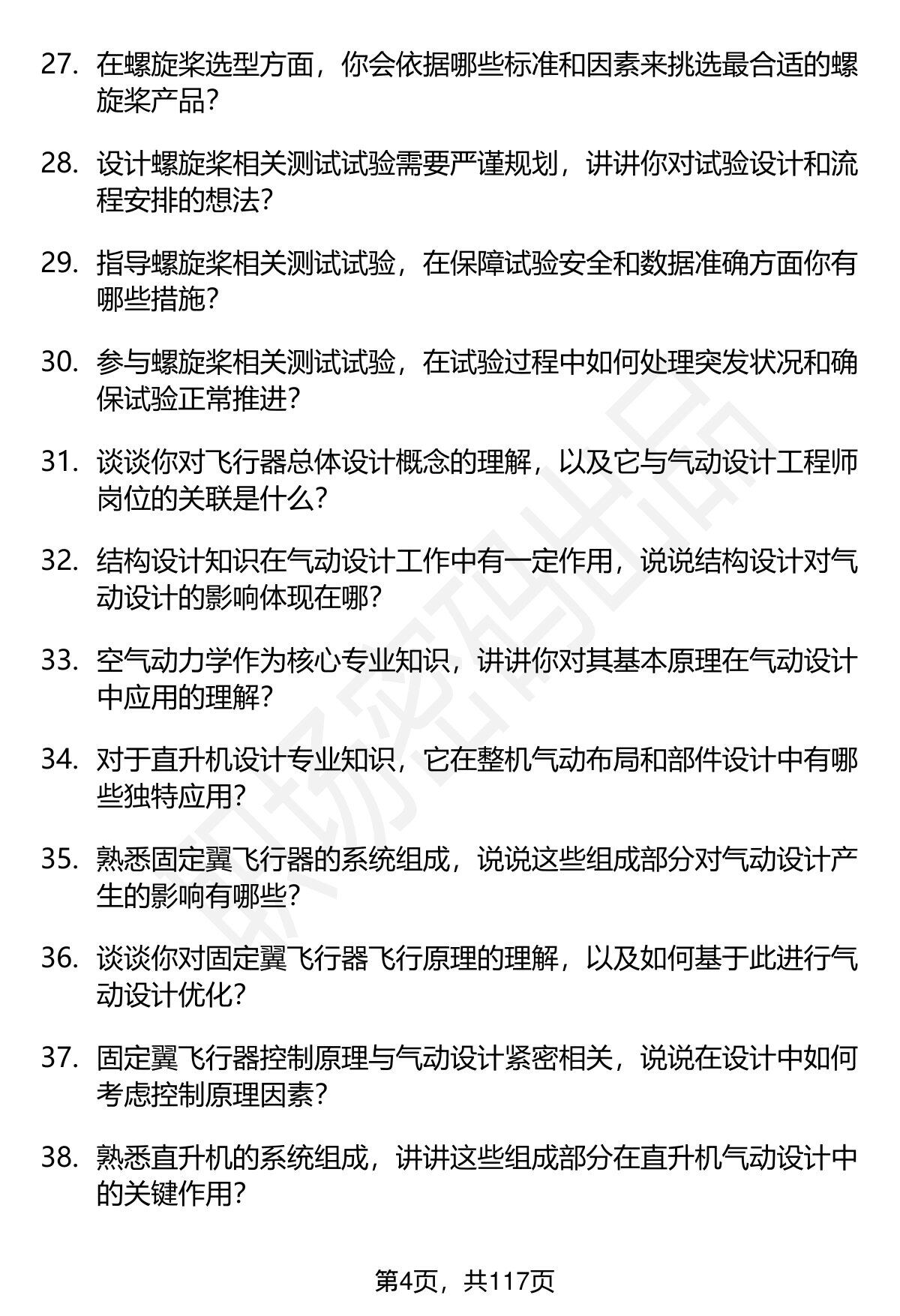 27. 在螺旋桨选型方面，你会依据哪些标准和因素来挑选最合适的螺旋桨产品？

28. 设计螺旋桨相关测试试验需要严谨规划，讲讲你对试验设计和流程安排的想法？

29. 指导螺旋桨相关测试试验，在保障试验安全和数据准确方面你有哪些措施？

30. 参与螺旋桨相关测试试验，在试验过程中如何处理突发状况和确保试验正常推进？

31. 谈谈你对飞行器总体设计概念的理解，以及它与气动设计工程师岗位的关联是什么？

32. 结构设计知识在气动设计工作中有一定作用，说说结构设计对气动设计的影响体现在哪？

33. 空气动力学作为核心专业知识，讲讲你对其基本原理在气动设计中应用的理解？

34. 对于直升机设计专业知识，它在整机气动布局和部件设计中有哪些独特应用？

35. 熟悉固定翼飞行器的系统组成，说说这些组成部分对气动设计产生的影响有哪些？

36. 谈谈你对固定翼飞行器飞行原理的理解，以及如何基于此进行气动设计优化？

37. 固定翼飞行器控制原理与气动设计紧密相关，说说在设计中如何考虑控制原理因素？

38. 熟悉直升机的系统组成，讲讲这些组成部分在直升机气动设计中的关键作用？

职场密码出品

第4页，共117页